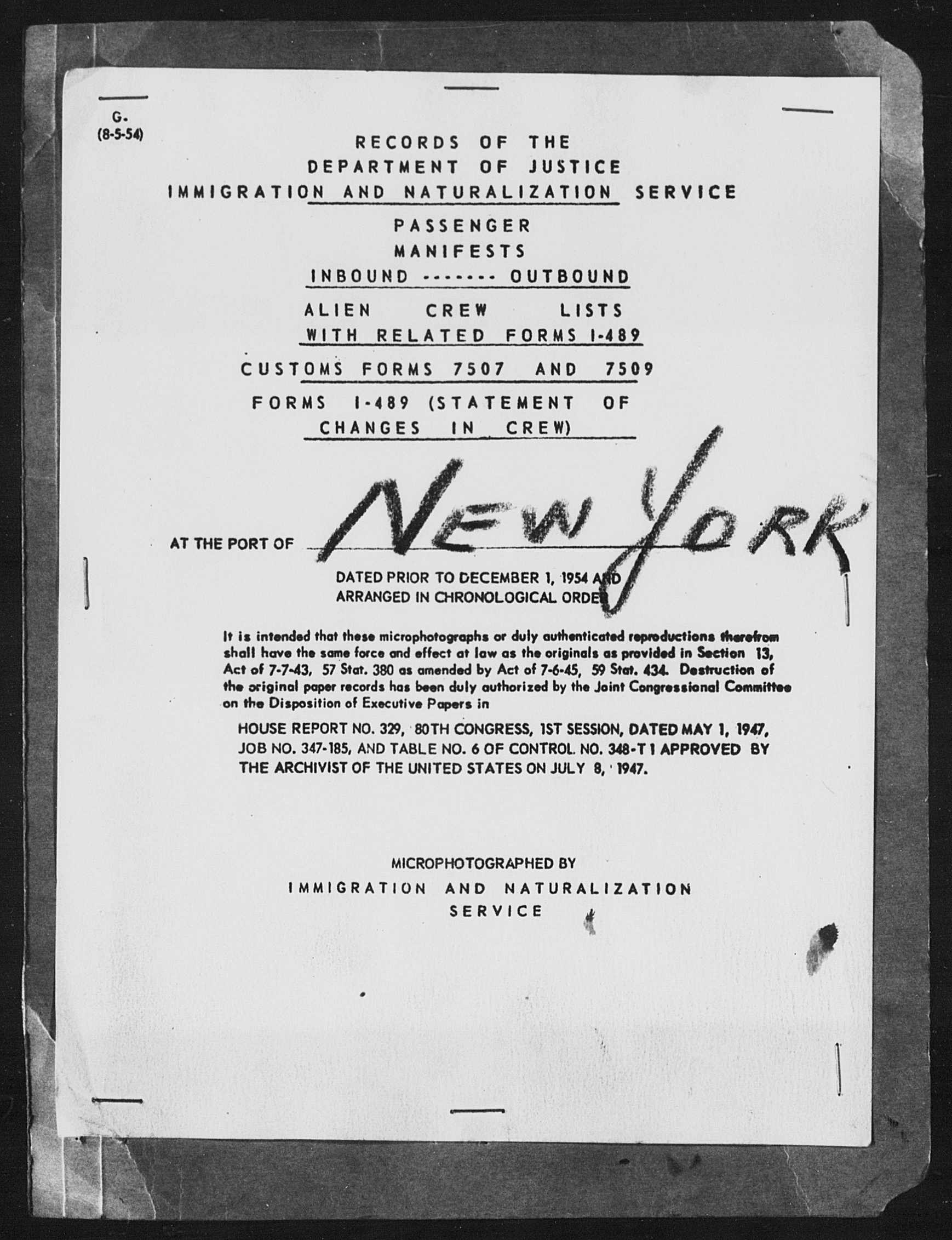 G.
(8-5-54)

RECORDS OF THE
DEPARTMENT OF JUSTICE
IMMIGRATION AND NATURALIZATION SERVICE

PASSENGER
MANIFESTS
INBOUND ------- OUTBOUND

ALIEN CREW LISTS
WITH RELATED FORMS I-489

CUSTOMS FORMS 7507 AND 7509

FORMS I-489 (STATEMENT OF
CHANGES IN CREW)

AT THE PORT OF NEW YORK

DATED PRIOR TO DECEMBER 1, 1954 AND
ARRANGED IN CHRONOLOGICAL ORDER

It is intended that these microphotographs or duly authenticated reproductions therefrom shall have the same force and effect at law as the originals as provided in Section 13, Act of 7-7-43, 57 Stat. 380 as amended by Act of 7-6-45, 59 Stat. 434. Destruction of the original paper records has been duly authorized by the Joint Congressional Committee on the Disposition of Executive Papers in

HOUSE REPORT NO. 329, 80TH CONGRESS, 1ST SESSION, DATED MAY 1, 1947, JOB NO. 347-185, AND TABLE NO. 6 OF CONTROL NO. 348-T1 APPROVED BY THE ARCHIVIST OF THE UNITED STATES ON JULY 8, 1947.

MICROPHOTOGRAPHED BY
IMMIGRATION AND NATURALIZATION
SERVICE